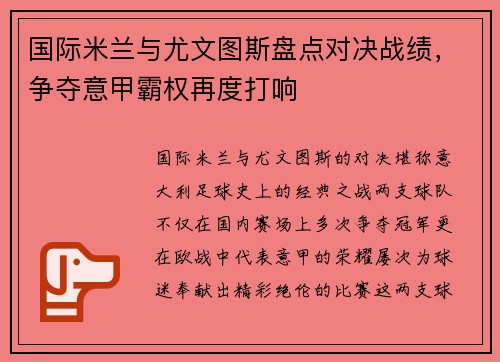 国际米兰与尤文图斯盘点对决战绩，争夺意甲霸权再度打响

国际米兰与尤文图斯的对决堪称意大利足球史上的经典之战两支球队不仅在国内赛场上多次争夺冠军更在欧战中代表意甲的荣耀屡次为球迷奉献出精彩绝伦的比赛这两支球